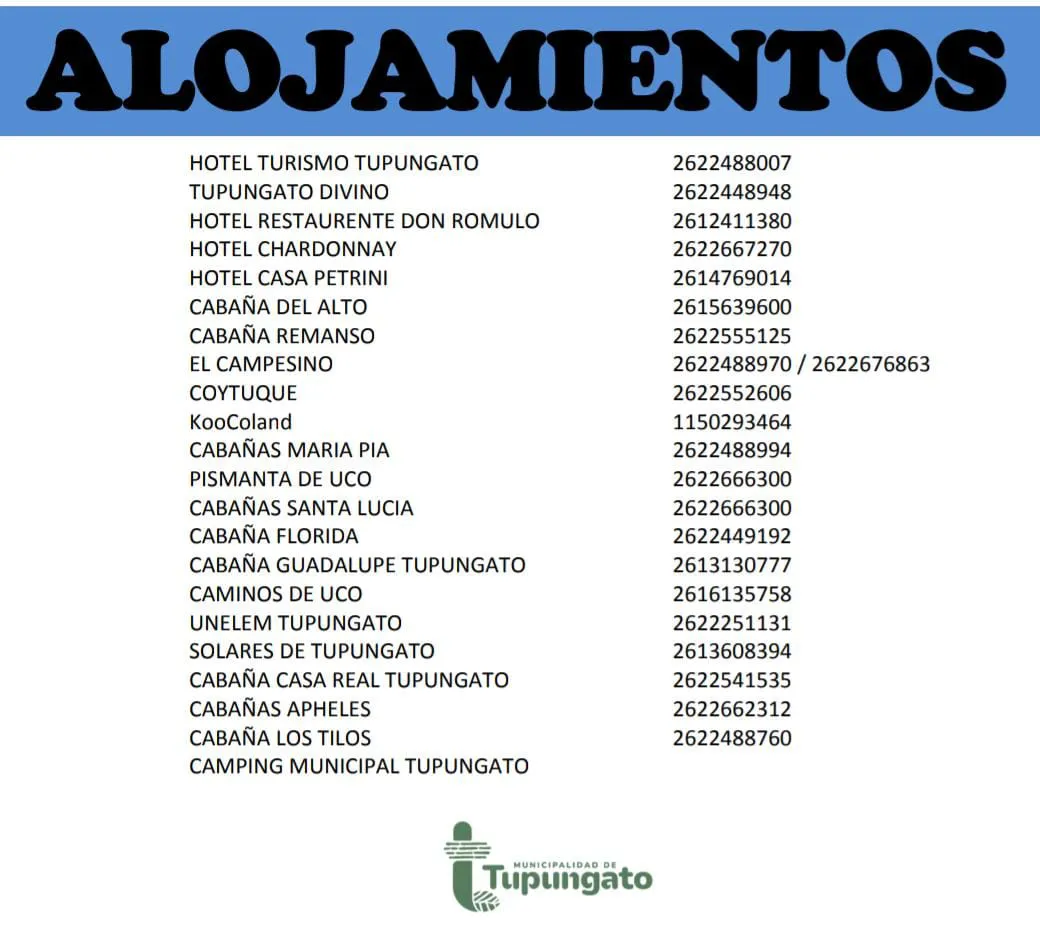 ALOJAMIENTOS

HOTEL TURISMO TUPUNGATO 2622488007
TUPUNGATO DIVINO 2622448948
HOTEL RESTAURENTE DON ROMULO 2612411380
HOTEL CHARDONNAY 2622667270
HOTEL CASA PETRINI 2614769014
CABAÑA DEL ALTO 2615639600
CABAÑA REMANSO 2622555125
EL CAMPESINO 2622488970 / 2622676863
COYTUQUE 2622552606
KooColand 1150293464
CABAÑAS MARIA PIA 2622488994
PISMANTA DE UCO 2622666300
CABAÑAS SANTA LUCIA 2622666300
CABAÑA FLORIDA 2622449192
CABAÑA GUADALUPE TUPUNGATO 2613130777
CAMINOS DE UCO 2616135758
UNELEM TUPUNGATO 2622251131
SOLARES DE TUPUNGATO 2613608394
CABAÑA CASA REAL TUPUNGATO 2622541535
CABAÑAS APHELES 2622662312
CABAÑA LOS TILOS 2622488760
CAMPING MUNICIPAL TUPUNGATO

MUNICIPALIDAD DE
Tupungato